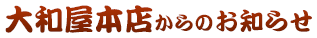 大和屋本店からのお知らせ